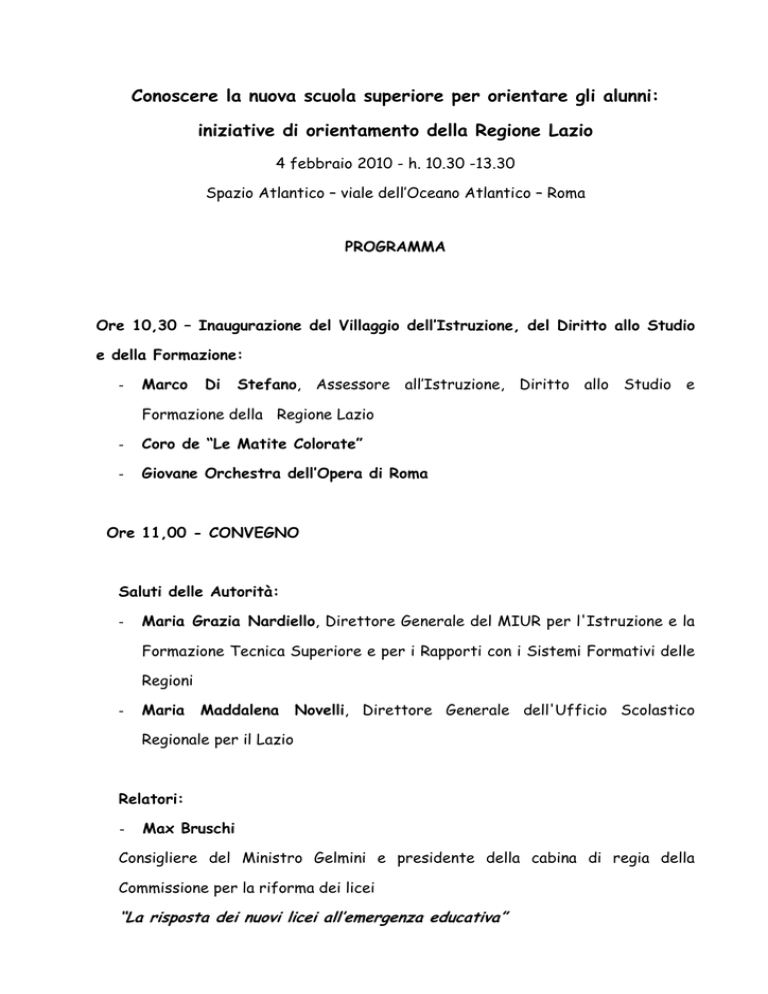 Conoscere la nuova scuola superiore per orientare gli alunni:

iniziative di orientamento della Regione Lazio

4 febbraio 2010 - h. 10.30 -13.30

Spazio Atlantico – viale dell'Oceano Atlantico – Roma

PROGRAMMA

Ore 10,30 – Inaugurazione del Villaggio dell'Istruzione, del Diritto allo Studio e della Formazione:

- Marco Di Stefano, Assessore all'Istruzione, Diritto allo Studio e Formazione della Regione Lazio
- Coro de "Le Matite Colorate"
- Giovane Orchestra dell'Opera di Roma

Ore 11,00 - CONVEGNO

Saluti delle Autorità:

- Maria Grazia Nardiello, Direttore Generale del MIUR per l'Istruzione e la Formazione Tecnica Superiore e per i Rapporti con i Sistemi Formativi delle Regioni
- Maria Maddalena Novelli, Direttore Generale dell'Ufficio Scolastico Regionale per il Lazio

Relatori:

- Max Bruschi

Consigliere del Ministro Gelmini e presidente della cabina di regia della Commissione per la riforma dei licei

"La risposta dei nuovi licei all'emergenza educativa"